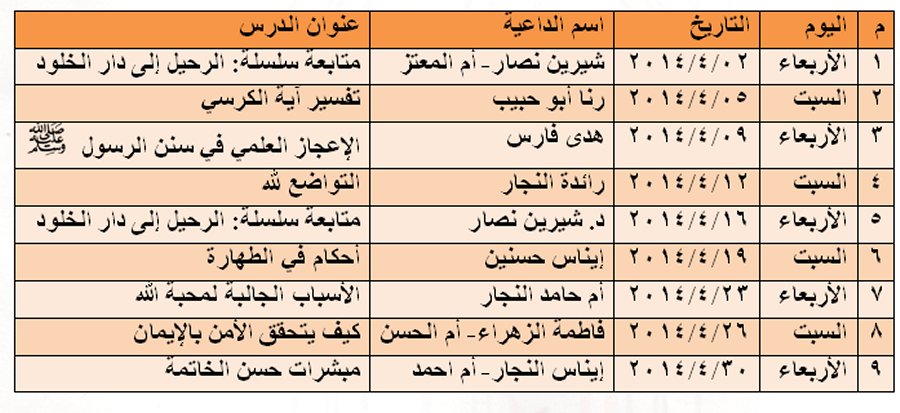 | م | اليوم | التاريخ | اسم الداعية | عنوان الدرس |
|---|---|---|---|---|
| ١ | الأربعاء | ٢٠١٤/٤/٠٢ | شيرين نصار- أم المعتز | متابعة سلسلة: الرحيل إلى دار الخلود |
| ٢ | السبت | ٢٠١٤/٤/٠٥ | رنا أبو حبيب | تفسير آية الكرسي |
| ٣ | الأربعاء | ٢٠١٤/٤/٠٩ | هدى فارس | الإعجاز العلمي في سنن الرسول ﷺ |
| ٤ | السبت | ٢٠١٤/٤/١٢ | رائدة النجار | التواضع لله |
| ٥ | الأربعاء | ٢٠١٤/٤/١٦ | د. شيرين نصار | متابعة سلسلة: الرحيل إلى دار الخلود |
| ٦ | السبت | ٢٠١٤/٤/١٩ | إيناس حسنين | أحكام في الطهارة |
| ٧ | الأربعاء | ٢٠١٤/٤/٢٣ | أم حامد النجار | الأسباب الجالبة لمحبة الله |
| ٨ | السبت | ٢٠١٤/٤/٢٦ | فاطمة الزهراء- أم الحسن | كيف يتحقق الأمن بالإيمان |
| ٩ | الأربعاء | ٢٠١٤/٤/٣٠ | إيناس النجار- أم احمد | مبشرات حسن الخاتمة |